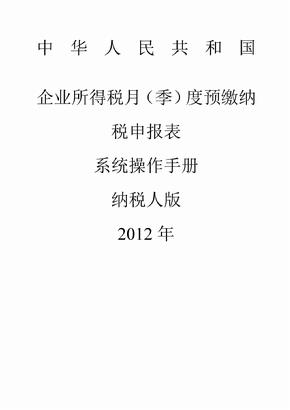 中 华 人 民 共 和 国

企业所得税月（季）度预缴纳税申报表

系统操作手册

纳税人版

2012 年